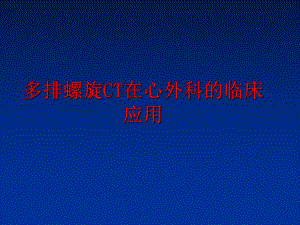 多排螺旋CT在心外科的临床应用